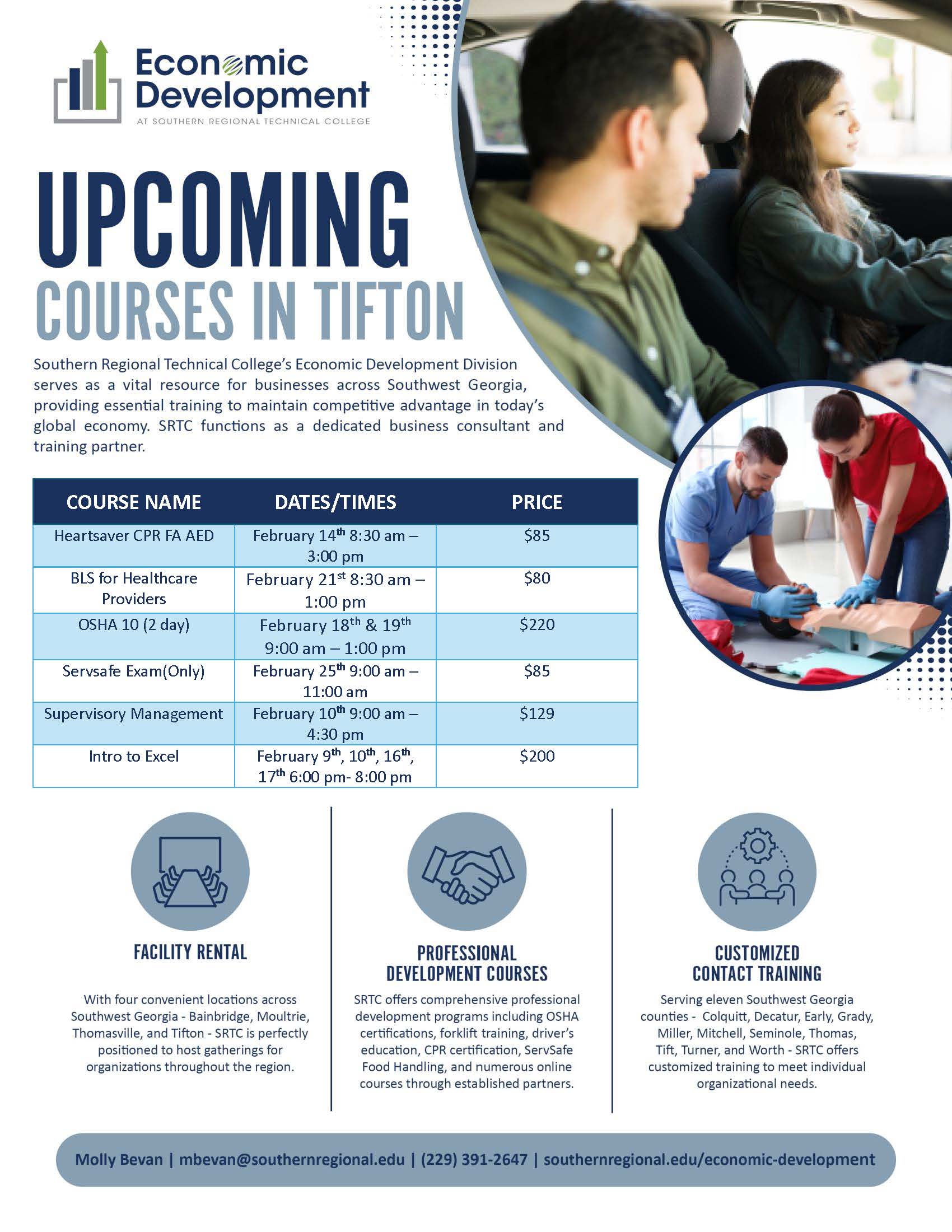 Economic Development
AT SOUTHERN REGIONAL TECHNICAL COLLEGE

UPCOMING
COURSES IN TIFTON

Southern Regional Technical College's Economic Development Division serves as a vital resource for businesses across Southwest Georgia, providing essential training to maintain competitive advantage in today's global economy. SRTC functions as a dedicated business consultant and training partner.

| COURSE NAME | DATES/TIMES | PRICE |
|---|---|---|
| Heartsaver CPR FA AED | February 14$^{th}$ 8:30 am – 3:00 pm | \$85 |
| BLS for Healthcare Providers | February 21$^{st}$ 8:30 am – 1:00 pm | \$80 |
| OSHA 10 (2 day) | February 18$^{th}$ & 19$^{th}$ 9:00 am – 1:00 pm | \$220 |
| Servsafe Exam(Only) | February 25$^{th}$ 9:00 am – 11:00 am | \$85 |
| Supervisory Management | February 10$^{th}$ 9:00 am – 4:30 pm | \$129 |
| Intro to Excel | February 9$^{th}$, 10$^{th}$, 16$^{th}$, 17$^{th}$ 6:00 pm- 8:00 pm | \$200 |

FACILITY RENTAL

With four convenient locations across Southwest Georgia - Bainbridge, Moultrie, Thomasville, and Tifton - SRTC is perfectly positioned to host gatherings for organizations throughout the region.

PROFESSIONAL DEVELOPMENT COURSES

SRTC offers comprehensive professional development programs including OSHA certifications, forklift training, driver's education, CPR certification, ServSafe Food Handling, and numerous online courses through established partners.

CUSTOMIZED CONTACT TRAINING

Serving eleven Southwest Georgia counties - Colquitt, Decatur, Early, Grady, Miller, Mitchell, Seminole, Thomas, Tift, Turner, and Worth - SRTC offers customized training to meet individual organizational needs.

Molly Bevan | mbevan@southernregional.edu | (229) 391-2647 | southernregional.edu/economic-development